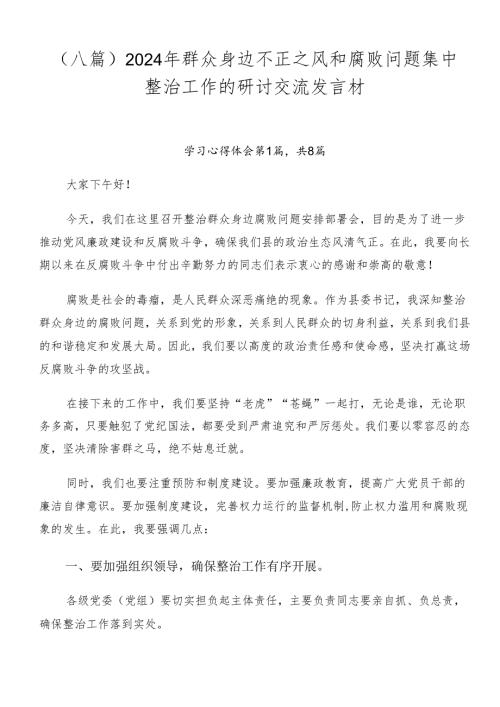 （八篇）2024年群众身边不正之风和腐败问题集中整治工作的研讨交流发言材

学习心得体会第1篇，共8篇

大家下午好！

今天，我们在这里召开整治群众身边腐败问题安排部署会，目的是为了进一步推动党风廉政建设和反腐败斗争，确保我们县的政治生态风清气正。在此，我要向长期以来在反腐败斗争中付出辛勤努力的同志们表示衷心的感谢和崇高的敬意！

腐败是社会的毒瘤，是人民群众深恶痛绝的现象。作为县委书记，我深知整治群众身边的腐败问题，关系到党的形象，关系到人民群众的切身利益，关系到我们县的和谐稳定和发展大局。因此，我们要以高度的政治责任感和使命感，坚决打赢这场反腐败斗争的攻坚战。

在接下来的工作中，我们要坚持“老虎”“苍蝇”一起打，无论是谁，无论职务多高，只要触犯了党纪国法，都要受到严肃追究和严厉惩处。我们要以零容忍的态度，坚决清除害群之马，绝不姑息迁就。

同时，我们也要注重预防和制度建设。要加强廉政教育，提高广大党员干部的廉洁自律意识。要加强制度建设，完善权力运行的监督机制,防止权力滥用和腐败现象的发生。在此，我要强调几点：

一、要加强组织领导，确保整治工作有序开展。

各级党委（党组）要切实担负起主体责任，主要负责同志要亲自抓、负总责，确保整治工作落到实处。